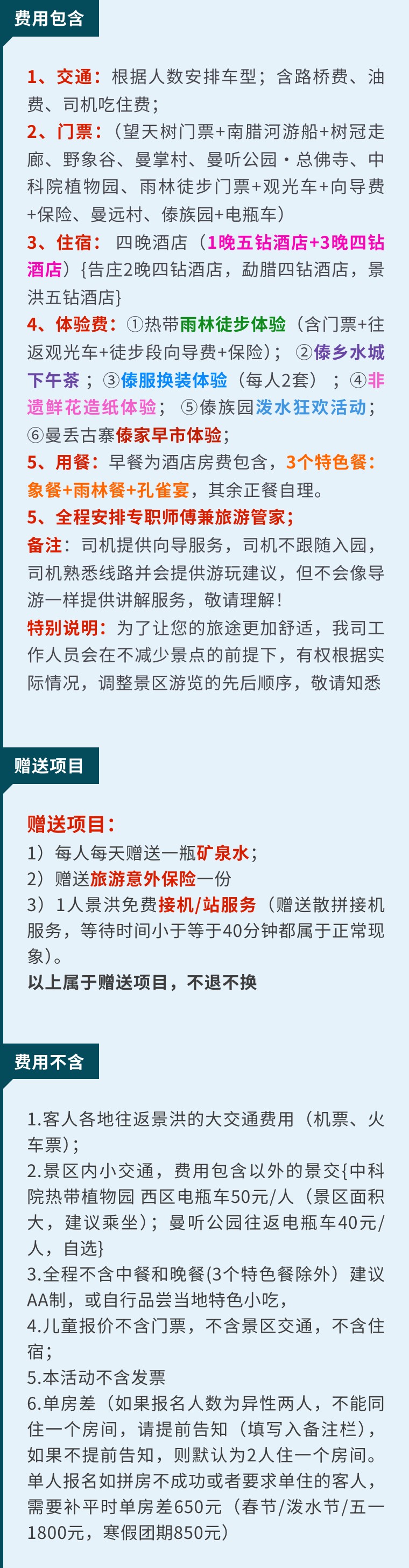 费用包含

1、交通：根据人数安排车型；含路桥费、油费、司机吃住费；
2、门票：（望天树门票+南腊河游船+树冠走廊、野象谷、曼掌村、曼听公园·总佛寺、中科院植物园、雨林徒步门票+观光车+向导费+保险、曼远村、傣族园+电瓶车）
3、住宿：四晚酒店（1晚五钻酒店+3晚四钻酒店）{告庄2晚四钻酒店，勐腊四钻酒店，景洪五钻酒店}
4、体验费：①热带雨林徒步体验（含门票+往返观光车+徒步段向导费+保险）；②傣乡水城下午茶；③傣服换装体验（每人2套）；④非遗鲜花造纸体验；⑤傣族园泼水狂欢活动；⑥曼丢古寨傣家早市体验；
5、用餐：早餐为酒店房费包含，3个特色餐：象餐+雨林餐+孔雀宴，其余正餐自理。
5、全程安排专职师傅兼旅游管家；
备注：司机提供向导服务，司机不跟随入园，司机熟悉线路并会提供游玩建议，但不会像导游一样提供讲解服务，敬请理解！
特别说明：为了让您的旅途更加舒适，我司工作人员会在不减少景点的前提下，有权根据实际情况，调整景区游览的先后顺序，敬请知悉

赠送项目

赠送项目：
1）每人每天赠送一瓶矿泉水；
2）赠送旅游意外保险一份
3）1人景洪免费接机/站服务（赠送散拼接机服务，等待时间小于等于40分钟都属于正常现象）。
以上属于赠送项目，不退不换

费用不含

1.客人各地往返景洪的大交通费用（机票、火车票）；
2.景区内小交通，费用包含以外的景交{中科院热带植物园 西区电瓶车50元/人（景区面积大，建议乘坐）；曼听公园往返电瓶车40元/人，自选}
3.全程不含中餐和晚餐(3个特色餐除外）建议AA制，或自行品尝当地特色小吃，
4.儿童报价不含门票，不含景区交通，不含住宿；
5.本活动不含发票
6.单房差（如果报名人数为异性两人，不能同住一个房间，请提前告知（填写入备注栏），如果不提前告知，则默认为2人住一个房间。单人报名如拼房不成功或者要求单住的客人，需要补平时单房差650元（春节/泼水节/五一1800元，寒假团期850元）